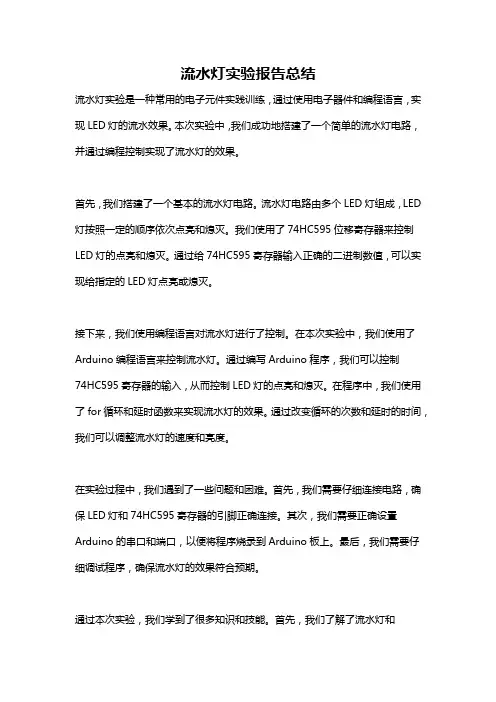 流水灯实验报告总结

流水灯实验是一种常用的电子元件实践训练，通过使用电子器件和编程语言，实现 LED 灯的流水效果。本次实验中，我们成功地搭建了一个简单的流水灯电路，并通过编程控制实现了流水灯的效果。

首先，我们搭建了一个基本的流水灯电路。流水灯电路由多个 LED 灯组成，LED 灯按照一定的顺序依次点亮和熄灭。我们使用了 74HC595 位移寄存器来控制 LED 灯的点亮和熄灭。通过给 74HC595 寄存器输入正确的二进制数值，可以实现给指定的 LED 灯点亮或熄灭。

接下来，我们使用编程语言对流水灯进行了控制。在本次实验中，我们使用了 Arduino 编程语言来控制流水灯。通过编写 Arduino 程序，我们可以控制 74HC595 寄存器的输入，从而控制 LED 灯的点亮和熄灭。在程序中，我们使用了 for 循环和延时函数来实现流水灯的效果。通过改变循环的次数和延时的时间，我们可以调整流水灯的速度和亮度。

在实验过程中，我们遇到了一些问题和困难。首先，我们需要仔细连接电路，确保 LED 灯和 74HC595 寄存器的引脚正确连接。其次，我们需要正确设置 Arduino 的串口和端口，以便将程序烧录到 Arduino 板上。最后，我们需要仔细调试程序，确保流水灯的效果符合预期。

通过本次实验，我们学到了很多知识和技能。首先，我们了解了流水灯和